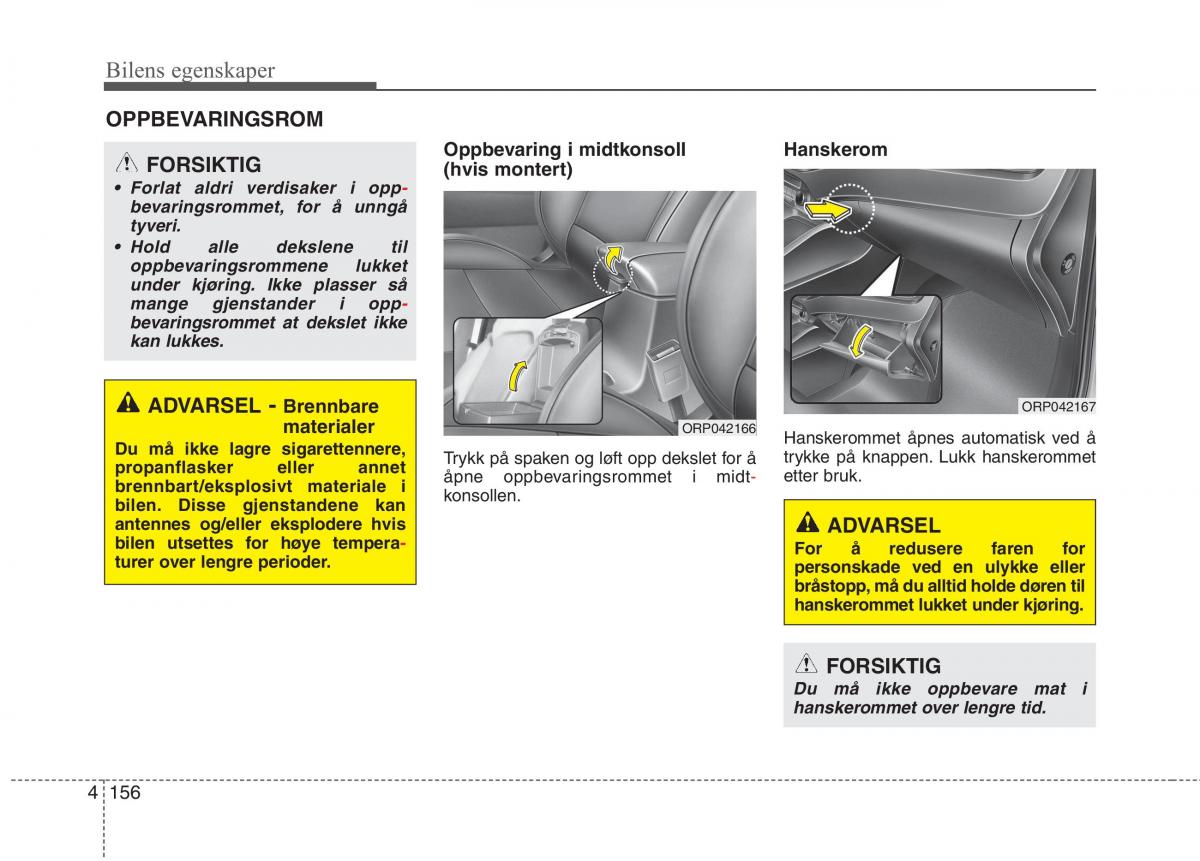 Bilens egenskaper

OPPBEVARINGSROM

FORSIKTIG
• Forlat aldri verdisaker i oppbevaringsrommet, for å unngå tyveri.
• Hold alle dekslene til oppbevaringsrommene lukket under kjøring. Ikke plasser så mange gjenstander i oppbevaringsrommet at dekslet ikke kan lukkes.

ADVARSEL - Brennbare materialer
Du må ikke lagre sigarettennere, propanflasker eller annet brennbart/eksplosivt materiale i bilen. Disse gjenstandene kan antennes og/eller eksplodere hvis bilen utsettes for høye temperaturer over lengre perioder.

Oppbevaring i midtkonsoll (hvis montert)

ORP042166

Trykk på spaken og løft opp dekslet for å åpne oppbevaringsrommet i midtkonsollen.

Hanskerom

ORP042167

Hanskerommet åpnes automatisk ved å trykke på knappen. Lukk hanskerommet etter bruk.

ADVARSEL
For å redusere faren for personskade ved en ulykke eller bråstopp, må du alltid holde døren til hanskerommet lukket under kjøring.

FORSIKTIG
Du må ikke oppbevare mat i hanskerommet over lengre tid.

4 156